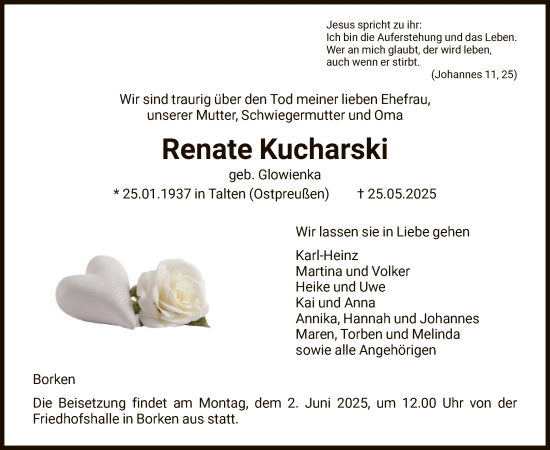 Jesus spricht zu ihr:
Ich bin die Auferstehung und das Leben.
Wer an mich glaubt, der wird leben,
auch wenn er stirbt.
(Johannes 11, 25)

Wir sind traurig über den Tod meiner lieben Ehefrau,
unserer Mutter, Schwiegermutter und Oma

Renate Kucharski

geb. Glowienka

* 25.01.1937 in Talten (Ostpreußen) † 25.05.2025

Wir lassen sie in Liebe gehen

Karl-Heinz
Martina und Volker
Heike und Uwe
Kai und Anna
Annika, Hannah und Johannes
Maren, Torben und Melinda
sowie alle Angehörigen

Borken

Die Beisetzung findet am Montag, dem 2. Juni 2025, um 12.00 Uhr von der Friedhofshalle in Borken aus statt.